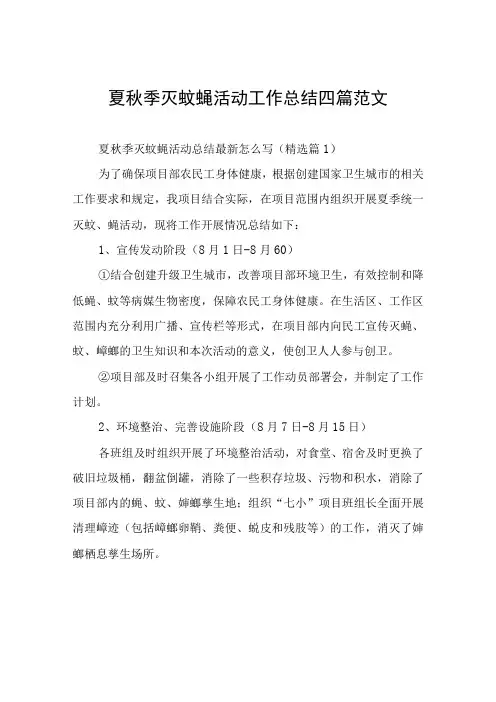 夏秋季灭蚊蝇活动工作总结四篇范文

夏秋季灭蚊蝇活动总结最新怎么写（精选篇1）

为了确保项目部农民工身体健康，根据创建国家卫生城市的相关工作要求和规定，我项目结合实际，在项目范围内组织开展夏季统一灭蚊、蝇活动，现将工作开展情况总结如下：

1、宣传发动阶段（8月1日-8月60）

①结合创建升级卫生城市，改善项目部环境卫生，有效控制和降低蝇、蚊等病媒生物密度，保障农民工身体健康。在生活区、工作区范围内充分利用广播、宣传栏等形式，在项目部内向民工宣传灭蝇、蚊、蟑螂的卫生知识和本次活动的意义，使创卫人人参与创卫。

②项目部及时召集各小组开展了工作动员部署会，并制定了工作计划。

2、环境整治、完善设施阶段（8月7日-8月15日）

各班组及时组织开展了环境整治活动，对食堂、宿舍及时更换了破旧垃圾桶，翻盆倒罐，消除了一些积存垃圾、污物和积水，消除了项目部内的蝇、蚊、蟑螂孳生地；组织“七小”项目班组长全面开展清理蟑迹（包括蟑螂卵鞘、粪便、蜕皮和残肢等）的工作，消灭了蟑螂栖息孳生场所。